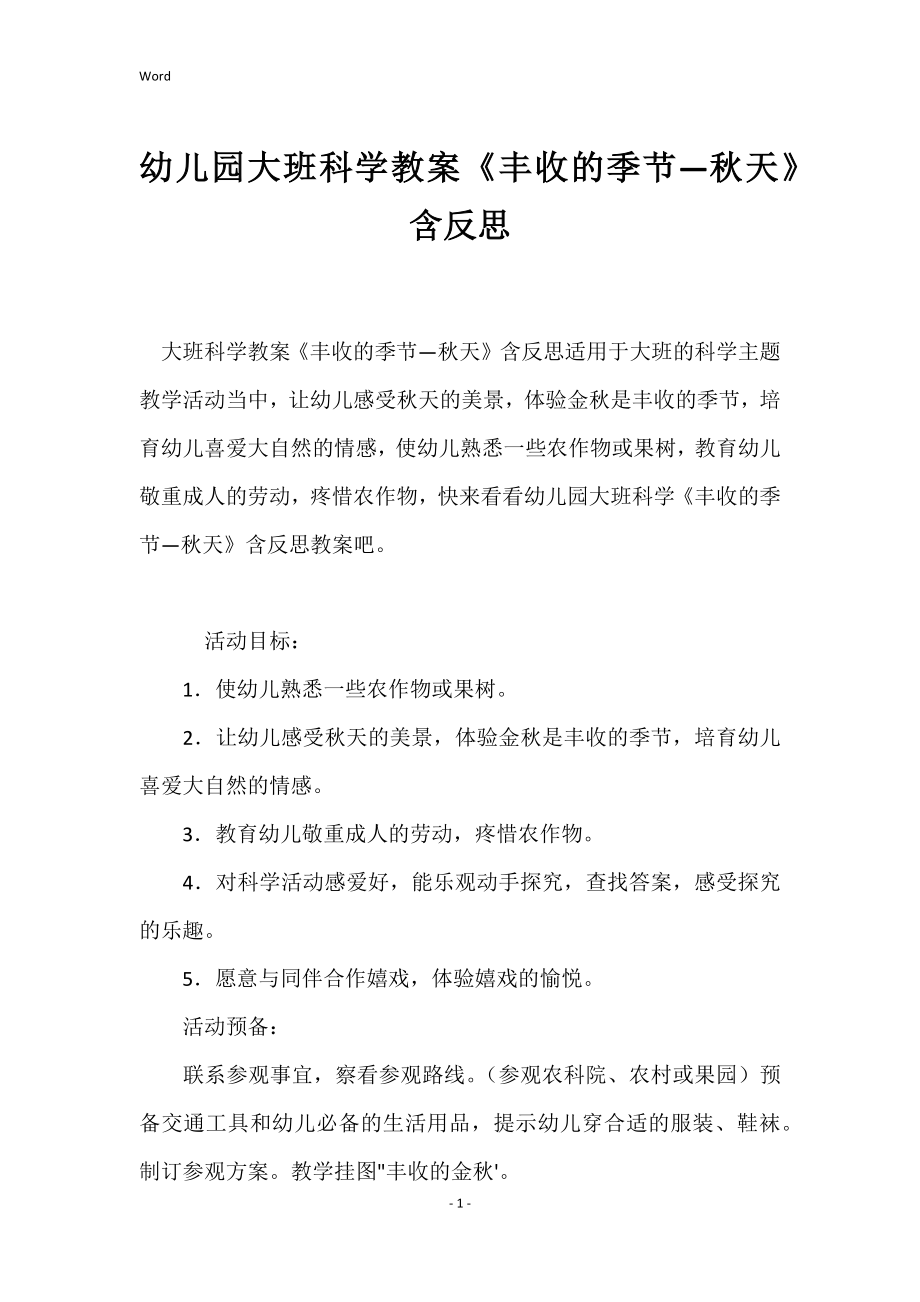 Word

幼儿园大班科学教案《丰收的季节—秋天》含反思

大班科学教案《丰收的季节—秋天》含反思适用于大班的科学主题教学活动当中，让幼儿感受秋天的美景，体验金秋是丰收的季节，培育幼儿喜爱大自然的情感，使幼儿熟悉一些农作物或果树，教育幼儿敬重成人的劳动，疼惜农作物，快来看看幼儿园大班科学《丰收的季节—秋天》含反思教案吧。

活动目标：

1．使幼儿熟悉一些农作物或果树。

2．让幼儿感受秋天的美景，体验金秋是丰收的季节，培育幼儿喜爱大自然的情感。

3．教育幼儿敬重成人的劳动，疼惜农作物。

4．对科学活动感爱好，能乐观动手探究，查找答案，感受探究的乐趣。

5．愿意与同伴合作嬉戏，体验嬉戏的愉悦。

活动预备：

联系参观事宜，察看参观路线。（参观农科院、农村或果园）预备交通工具和幼儿必备的生活用品，提示幼儿穿合适的服装、鞋袜。制订参观方案。教学挂图"丰收的金秋'。

- 1 -